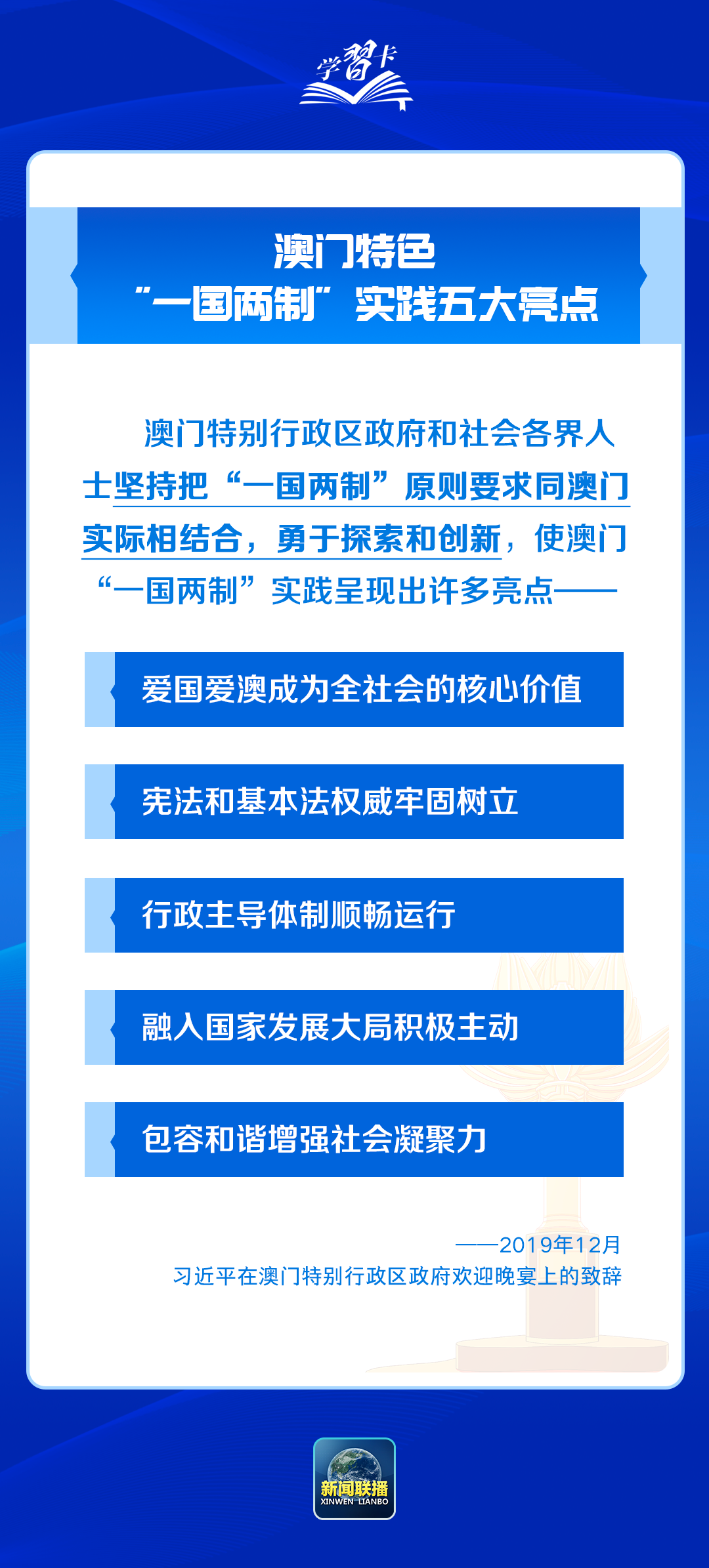 学习卡

澳门特色
“一国两制”实践五大亮点

澳门特别行政区政府和社会各界人士坚持把“一国两制”原则要求同澳门实际相结合，勇于探索和创新，使澳门“一国两制”实践呈现出许多亮点——

爱国爱澳成为全社会的核心价值

宪法和基本法权威牢固树立

行政主导体制顺畅运行

融入国家发展大局积极主动

包容和谐增强社会凝聚力

——2019年12月
习近平在澳门特别行政区政府欢迎晚宴上的致辞

新闻联播
XINWEN LIANBO